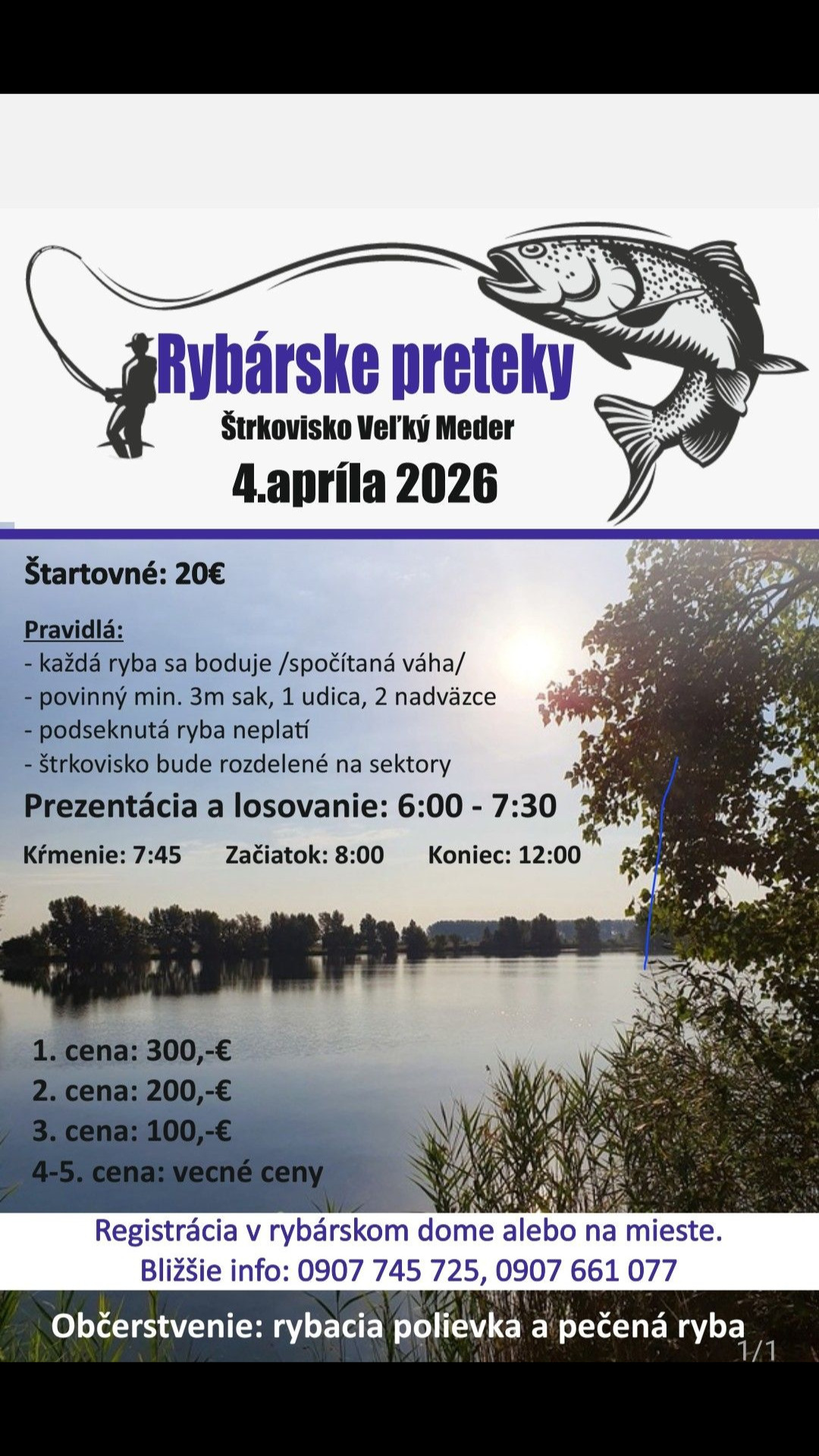 Rybárske preteky
Štrkovisko Veľký Meder
4.apríla 2026

Štartovné: 20€

Pravidlá:
- každá ryba sa boduje /spočítaná váha/
- povinný min. 3m sak, 1 udica, 2 nadväzce
- podseknutá ryba neplatí
- štrkovisko bude rozdelené na sektory

Prezentácia a losovanie: 6:00 - 7:30

Kŕmenie: 7:45 Začiatok: 8:00 Koniec: 12:00

1. cena: 300,-€
2. cena: 200,-€
3. cena: 100,-€
4-5. cena: vecné ceny

Registrácia v rybárskom dome alebo na mieste.
Bližšie info: 0907 745 725, 0907 661 077

Občerstvenie: rybacia polievka a pečená ryba

1/1